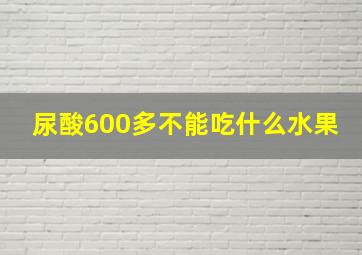 尿酸600多不能吃什么水果